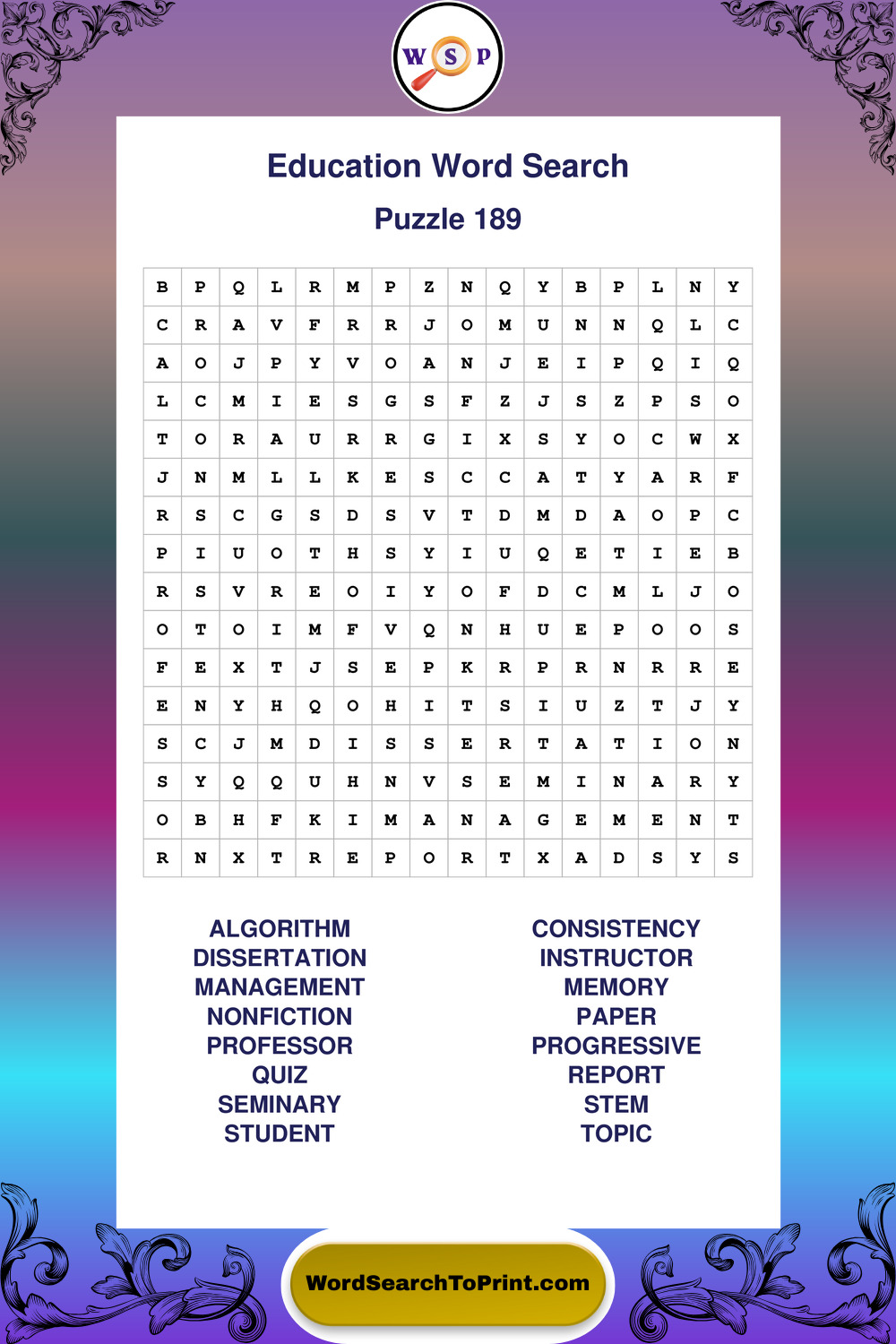 W S P

Education Word Search

Puzzle 189

| B | P | Q | L | R | M | P | Z | N | Q | Y | B | P | L | N | Y |
|---|---|---|---|---|---|---|---|---|---|---|---|---|---|---|---|
| C | R | A | V | F | R | R | J | O | M | U | N | N | Q | L | C |
| A | O | J | P | Y | V | O | A | N | J | E | I | P | Q | I | Q |
| L | C | M | I | E | S | G | S | F | Z | J | S | Z | P | S | O |
| T | O | R | A | U | R | R | G | I | X | S | Y | O | C | W | X |
| J | N | M | L | L | K | E | S | C | C | A | T | Y | A | R | F |
| R | S | C | G | S | D | S | V | T | D | M | D | A | O | P | C |
| P | I | U | O | T | H | S | Y | I | U | Q | E | T | I | E | B |
| R | S | V | R | E | O | I | Y | O | F | D | C | M | L | J | O |
| O | T | O | I | M | F | V | Q | N | H | U | E | P | O | O | S |
| F | E | X | T | J | S | E | P | K | R | P | R | N | R | R | E |
| E | N | Y | H | Q | O | H | I | T | S | I | U | Z | T | J | Y |
| S | C | J | M | D | I | S | S | E | R | T | A | T | I | O | N |
| S | Y | Q | Q | U | H | N | V | S | E | M | I | N | A | R | Y |
| O | B | H | F | K | I | M | A | N | A | G | E | M | E | N | T |
| R | N | X | T | R | E | P | O | R | T | X | A | D | S | Y | S |

ALGORITHM
DISSERTATION
MANAGEMENT
NONFICTION
PROFESSOR
QUIZ
SEMINARY
STUDENT

CONSISTENCY
INSTRUCTOR
MEMORY
PAPER
PROGRESSIVE
REPORT
STEM
TOPIC

WordSearchToPrint.com